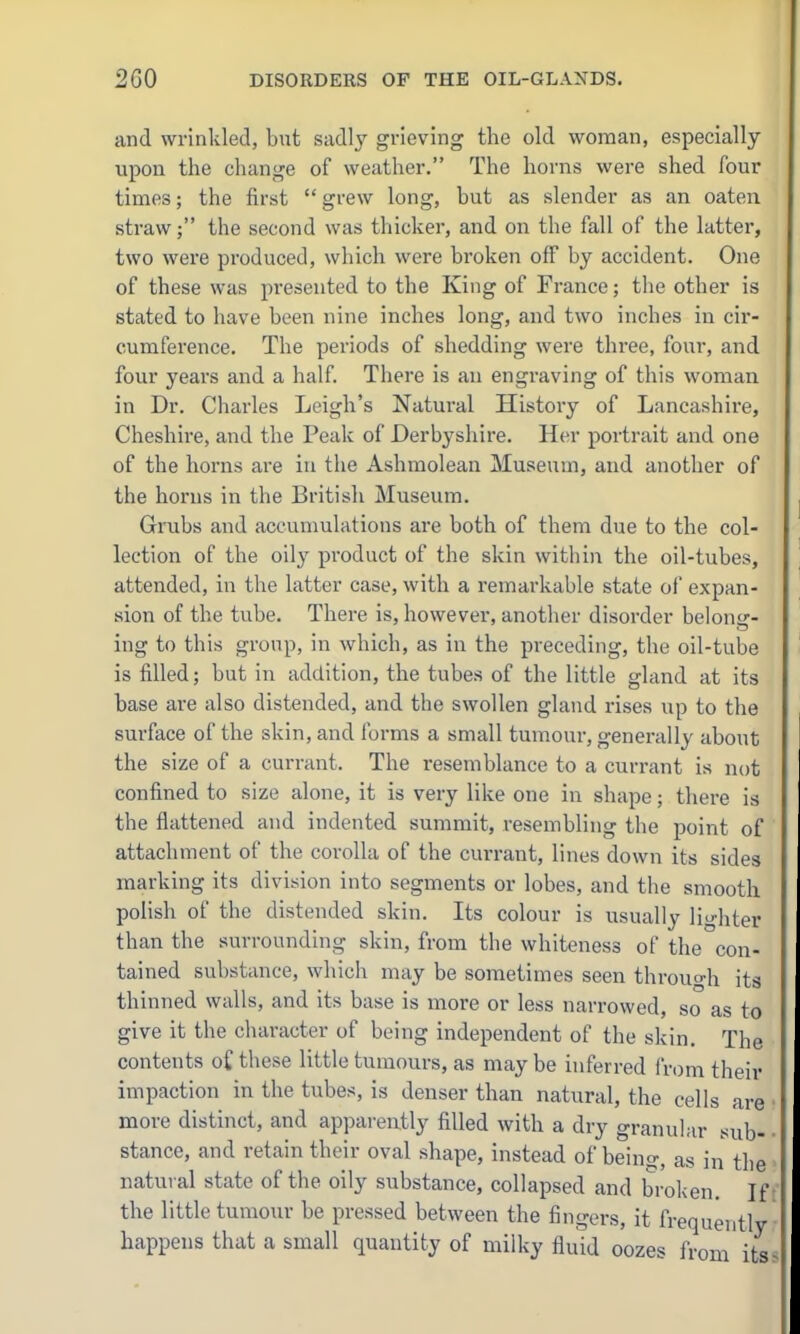 260 DISORDERS OF THE OIL-GLANDS.

and wrinkled, but sadly grieving the old woman, especially upon the change of weather." The horns were shed four times; the first "grew long, but as slender as an oaten straw;" the second was thicker, and on the fall of the latter, two were produced, which were broken off by accident. One of these was presented to the King of France; the other is stated to have been nine inches long, and two inches in circumference. The periods of shedding were three, four, and four years and a half. There is an engraving of this woman in Dr. Charles Leigh's Natural History of Lancashire, Cheshire, and the Peak of Derbyshire. Her portrait and one of the horns are in the Ashmolean Museum, and another of the horns in the British Museum.

Grubs and accumulations are both of them due to the collection of the oily product of the skin within the oil-tubes, attended, in the latter case, with a remarkable state of expansion of the tube. There is, however, another disorder belonging to this group, in which, as in the preceding, the oil-tube is filled; but in addition, the tubes of the little gland at its base are also distended, and the swollen gland rises up to the surface of the skin, and forms a small tumour, generally about the size of a currant. The resemblance to a currant is not confined to size alone, it is very like one in shape; there is the flattened and indented summit, resembling the point of attachment of the corolla of the currant, lines down its sides marking its division into segments or lobes, and the smooth polish of the distended skin. Its colour is usually lighter than the surrounding skin, from the whiteness of the contained substance, which may be sometimes seen through its thinned walls, and its base is more or less narrowed, so as to give it the character of being independent of the skin. The contents of these little tumours, as may be inferred from their impaction in the tubes, is denser than natural, the cells are more distinct, and apparently filled with a dry granular substance, and retain their oval shape, instead of being, as in the natural state of the oily substance, collapsed and broken. If the little tumour be pressed between the fingers, it frequently happens that a small quantity of milky fluid oozes from its